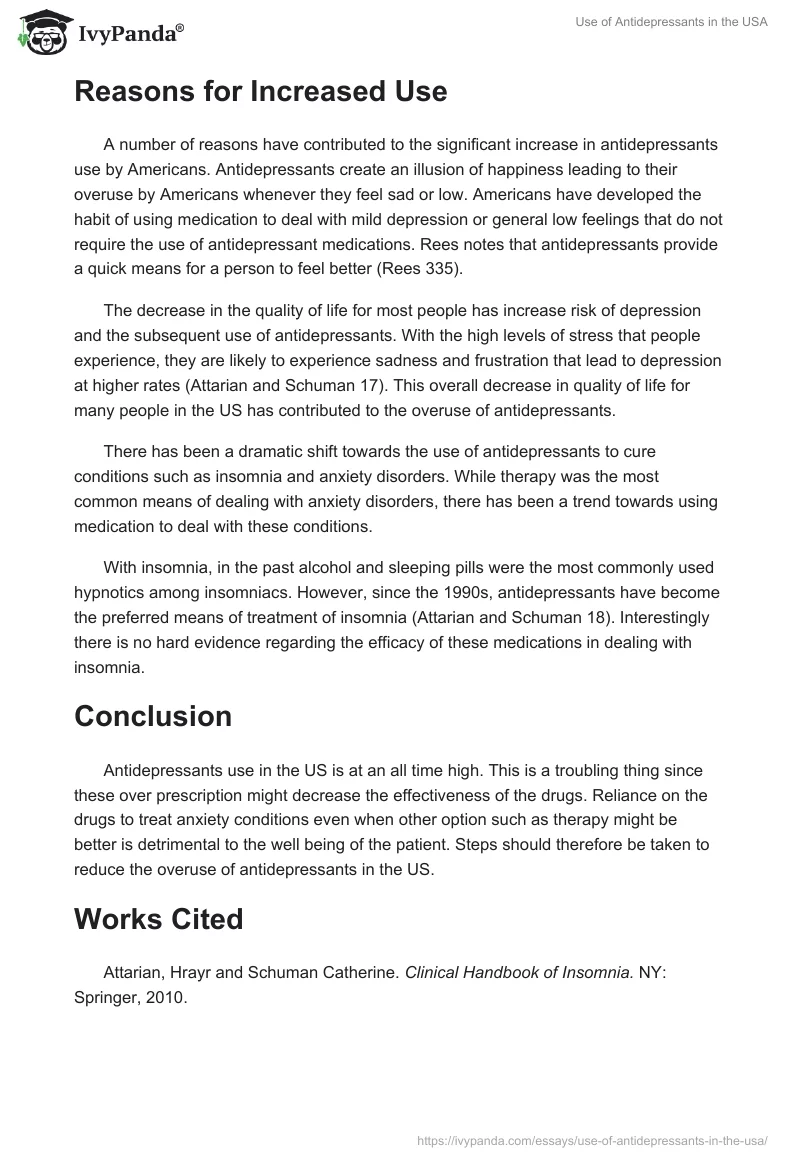 IvyPanda®

Use of Antidepressants in the USA

Reasons for Increased Use

A number of reasons have contributed to the significant increase in antidepressants use by Americans. Antidepressants create an illusion of happiness leading to their overuse by Americans whenever they feel sad or low. Americans have developed the habit of using medication to deal with mild depression or general low feelings that do not require the use of antidepressant medications. Rees notes that antidepressants provide a quick means for a person to feel better (Rees 335).

The decrease in the quality of life for most people has increase risk of depression and the subsequent use of antidepressants. With the high levels of stress that people experience, they are likely to experience sadness and frustration that lead to depression at higher rates (Attarian and Schuman 17). This overall decrease in quality of life for many people in the US has contributed to the overuse of antidepressants.

There has been a dramatic shift towards the use of antidepressants to cure conditions such as insomnia and anxiety disorders. While therapy was the most common means of dealing with anxiety disorders, there has been a trend towards using medication to deal with these conditions.

With insomnia, in the past alcohol and sleeping pills were the most commonly used hypnotics among insomniacs. However, since the 1990s, antidepressants have become the preferred means of treatment of insomnia (Attarian and Schuman 18). Interestingly there is no hard evidence regarding the efficacy of these medications in dealing with insomnia.

Conclusion

Antidepressants use in the US is at an all time high. This is a troubling thing since these over prescription might decrease the effectiveness of the drugs. Reliance on the drugs to treat anxiety conditions even when other option such as therapy might be better is detrimental to the well being of the patient. Steps should therefore be taken to reduce the overuse of antidepressants in the US.

Works Cited

Attarian, Hrayr and Schuman Catherine. Clinical Handbook of Insomnia. NY: Springer, 2010.

https://ivypanda.com/essays/use-of-antidepressants-in-the-usa/